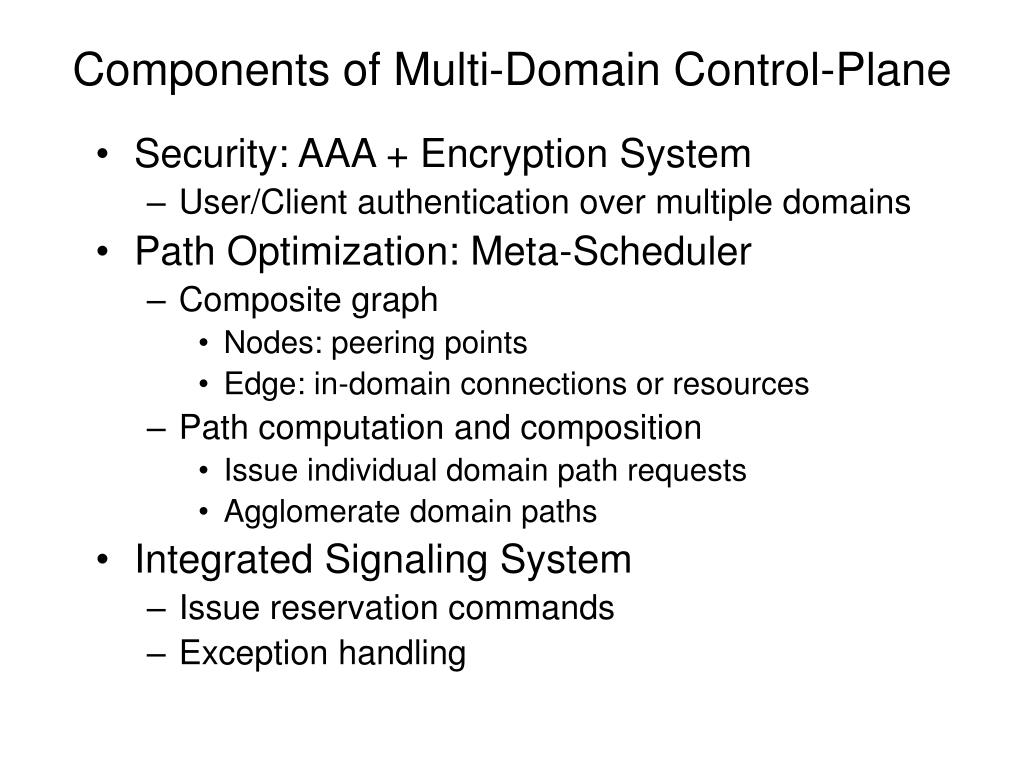 Components of Multi-Domain Control-Plane

• Security: AAA + Encryption System
  – User/Client authentication over multiple domains
• Path Optimization: Meta-Scheduler
  – Composite graph
    • Nodes: peering points
    • Edge: in-domain connections or resources
  – Path computation and composition
    • Issue individual domain path requests
    • Agglomerate domain paths
• Integrated Signaling System
  – Issue reservation commands
  – Exception handling